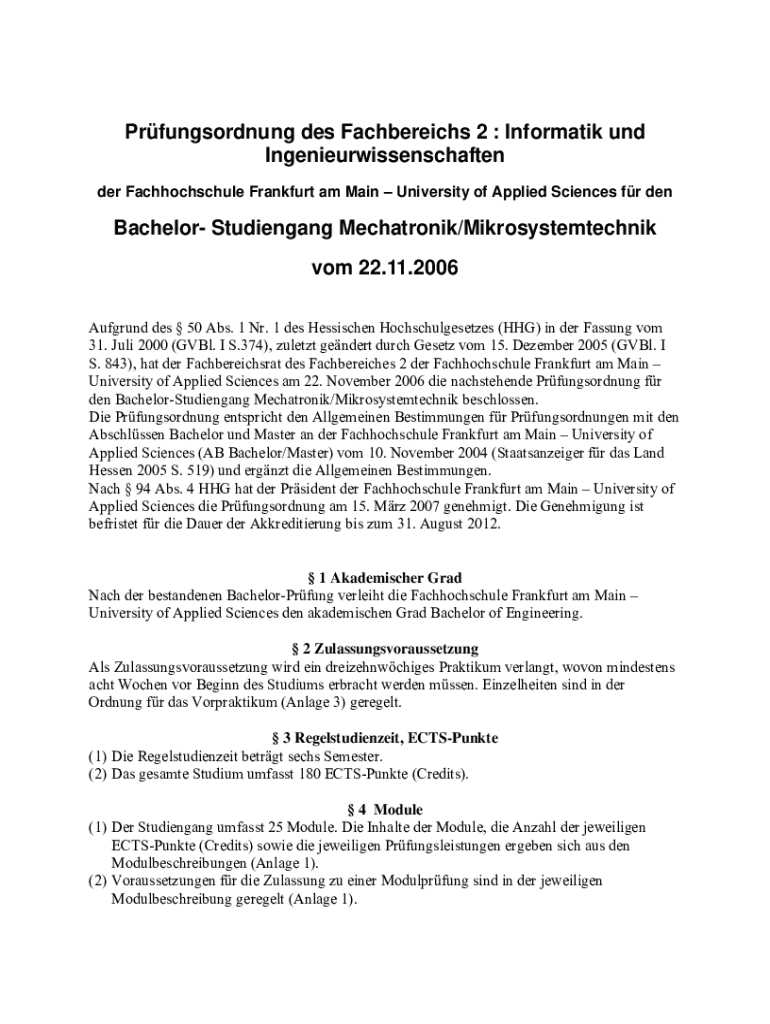 Prüfungsordnung des Fachbereichs 2 : Informatik und Ingenieurwissenschaften

der Fachhochschule Frankfurt am Main – University of Applied Sciences für den

Bachelor- Studiengang Mechatronik/Mikrosystemtechnik

vom 22.11.2006

Aufgrund des § 50 Abs. 1 Nr. 1 des Hessischen Hochschulgesetzes (HHG) in der Fassung vom 31. Juli 2000 (GVBl. I S.374), zuletzt geändert durch Gesetz vom 15. Dezember 2005 (GVBl. I S. 843), hat der Fachbereichsrat des Fachbereiches 2 der Fachhochschule Frankfurt am Main – University of Applied Sciences am 22. November 2006 die nachstehende Prüfungsordnung für den Bachelor-Studiengang Mechatronik/Mikrosystemtechnik beschlossen.
Die Prüfungsordnung entspricht den Allgemeinen Bestimmungen für Prüfungsordnungen mit den Abschlüssen Bachelor und Master an der Fachhochschule Frankfurt am Main – University of Applied Sciences (AB Bachelor/Master) vom 10. November 2004 (Staatsanzeiger für das Land Hessen 2005 S. 519) und ergänzt die Allgemeinen Bestimmungen.
Nach § 94 Abs. 4 HHG hat der Präsident der Fachhochschule Frankfurt am Main – University of Applied Sciences die Prüfungsordnung am 15. März 2007 genehmigt. Die Genehmigung ist befristet für die Dauer der Akkreditierung bis zum 31. August 2012.

§ 1 Akademischer Grad
Nach der bestandenen Bachelor-Prüfung verleiht die Fachhochschule Frankfurt am Main – University of Applied Sciences den akademischen Grad Bachelor of Engineering.

§ 2 Zulassungsvoraussetzung
Als Zulassungsvoraussetzung wird ein dreizehnwöchiges Praktikum verlangt, wovon mindestens acht Wochen vor Beginn des Studiums erbracht werden müssen. Einzelheiten sind in der Ordnung für das Vorpraktikum (Anlage 3) geregelt.

§ 3 Regelstudienzeit, ECTS-Punkte
(1) Die Regelstudienzeit beträgt sechs Semester.
(2) Das gesamte Studium umfasst 180 ECTS-Punkte (Credits).

§ 4 Module
(1) Der Studiengang umfasst 25 Module. Die Inhalte der Module, die Anzahl der jeweiligen ECTS-Punkte (Credits) sowie die jeweiligen Prüfungsleistungen ergeben sich aus den Modulbeschreibungen (Anlage 1).
(2) Voraussetzungen für die Zulassung zu einer Modulprüfung sind in der jeweiligen Modulbeschreibung geregelt (Anlage 1).